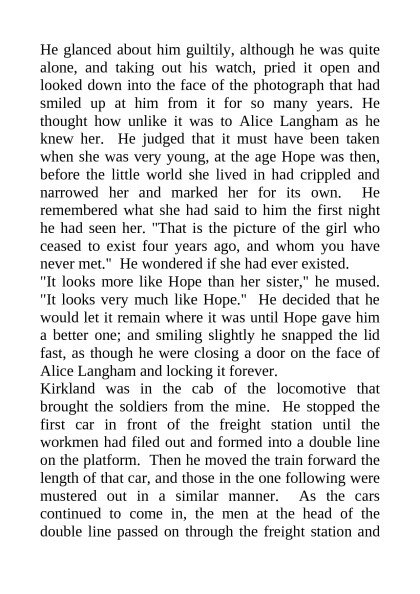 He glanced about him guiltily, although he was quite alone, and taking out his watch, pried it open and looked down into the face of the photograph that had smiled up at him from it for so many years. He thought how unlike it was to Alice Langham as he knew her. He judged that it must have been taken when she was very young, at the age Hope was then, before the little world she lived in had crippled and narrowed her and marked her for its own. He remembered what she had said to him the first night he had seen her. "That is the picture of the girl who ceased to exist four years ago, and whom you have never met." He wondered if she had ever existed.
"It looks more like Hope than her sister," he mused. "It looks very much like Hope." He decided that he would let it remain where it was until Hope gave him a better one; and smiling slightly he snapped the lid fast, as though he were closing a door on the face of Alice Langham and locking it forever.
Kirkland was in the cab of the locomotive that brought the soldiers from the mine. He stopped the first car in front of the freight station until the workmen had filed out and formed into a double line on the platform. Then he moved the train forward the length of that car, and those in the one following were mustered out in a similar manner. As the cars continued to come in, the men at the head of the double line passed on through the freight station and